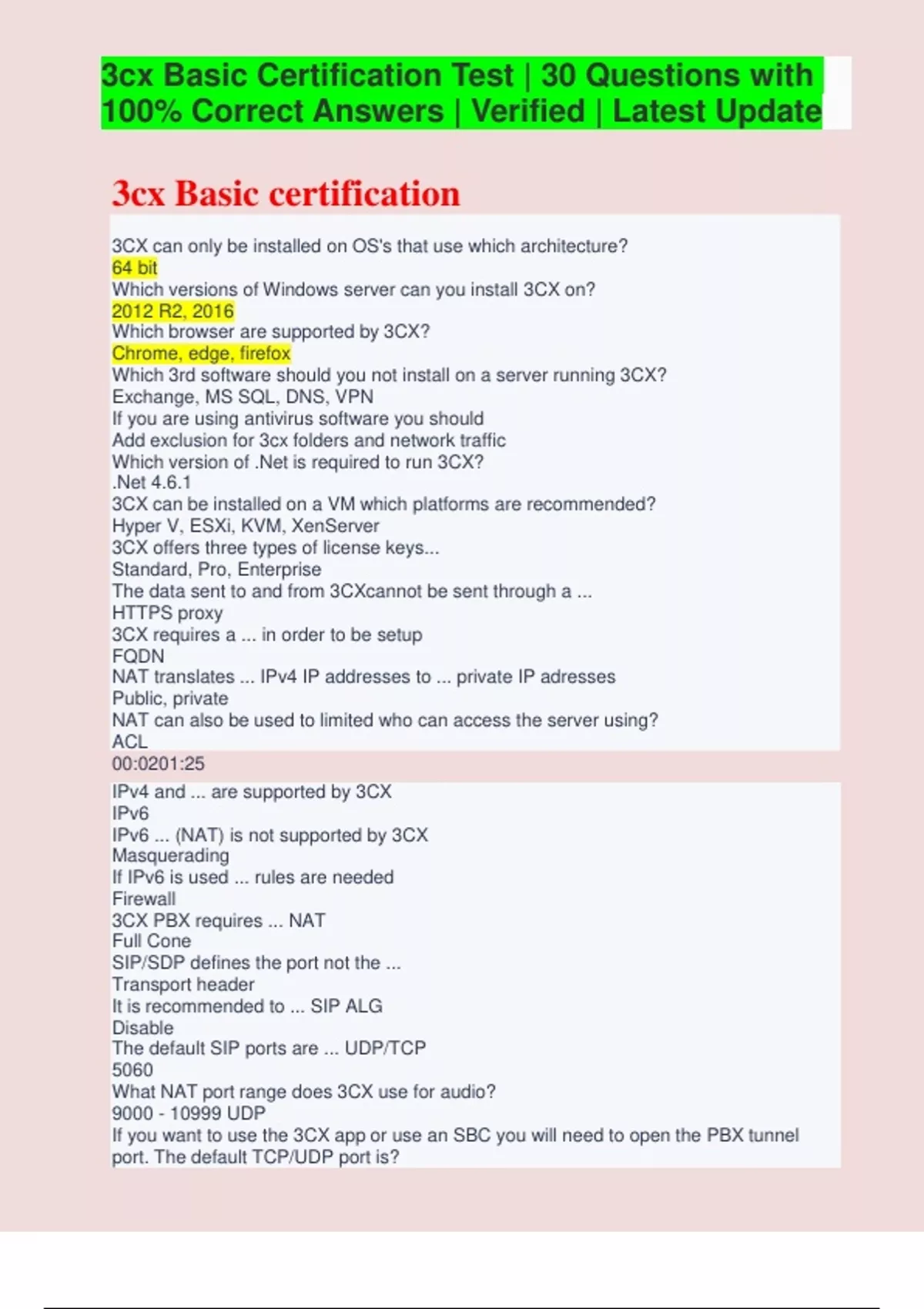 3cx Basic Certification Test | 30 Questions with 100% Correct Answers | Verified | Latest Update

3cx Basic certification

3CX can only be installed on OS's that use which architecture?
64 bit
Which versions of Windows server can you install 3CX on?
2012 R2, 2016
Which browser are supported by 3CX?
Chrome, edge, firefox
Which 3rd software should you not install on a server running 3CX?
Exchange, MS SQL, DNS, VPN
If you are using antivirus software you should
Add exclusion for 3cx folders and network traffic
Which version of .Net is required to run 3CX?
.Net 4.6.1
3CX can be installed on a VM which platforms are recommended?
Hyper V, ESXi, KVM, XenServer
3CX offers three types of license keys...
Standard, Pro, Enterprise
The data sent to and from 3CXcannot be sent through a ...
HTTPS proxy
3CX requires a ... in order to be setup
FQDN
NAT translates ... IPv4 IP addresses to ... private IP adresses
Public, private
NAT can also be used to limited who can access the server using?
ACL
00:0201:25
IPv4 and ... are supported by 3CX
IPv6
IPv6 ... (NAT) is not supported by 3CX
Masquerading
If IPv6 is used ... rules are needed
Firewall
3CX PBX requires ... NAT
Full Cone
SIP/SDP defines the port not the ...
Transport header
It is recommended to ... SIP ALG
Disable
The default SIP ports are ... UDP/TCP
5060
What NAT port range does 3CX use for audio?
9000 - 10999 UDP
If you want to use the 3CX app or use an SBC you will need to open the PBX tunnel port. The default TCP/UDP port is?